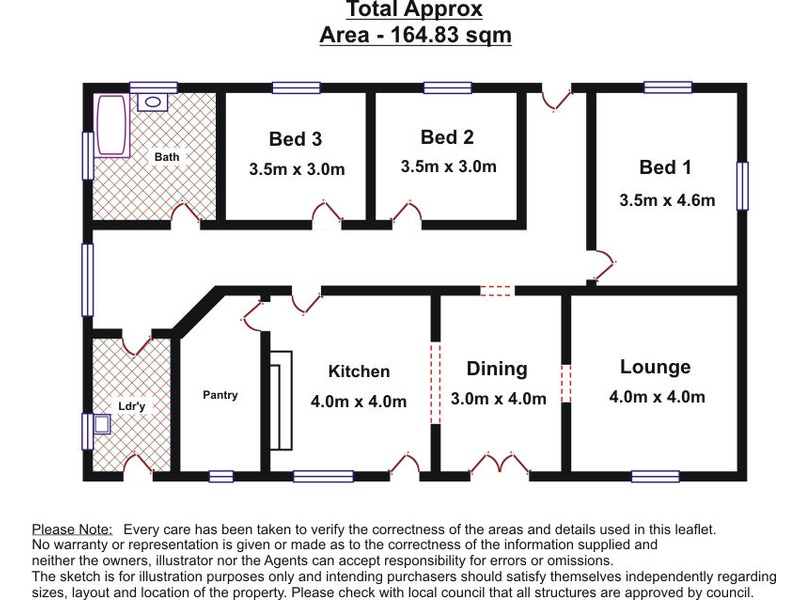 Total Approx
Area - 164.83 sqm

Bath

Bed 3
3.5m x 3.0m

Bed 2
3.5m x 3.0m

Bed 1
3.5m x 4.6m

Ldr'y

Pantry

Kitchen
4.0m x 4.0m

Dining
3.0m x 4.0m

Lounge
4.0m x 4.0m

Please Note: Every care has been taken to verify the correctness of the areas and details used in this leaflet. No warranty or representation is given or made as to the correctness of the information supplied and neither the owners, illustrator nor the Agents can accept responsibility for errors or omissions.
The sketch is for illustration purposes only and intending purchasers should satisfy themselves independently regarding sizes, layout and location of the property. Please check with local council that all structures are approved by council.